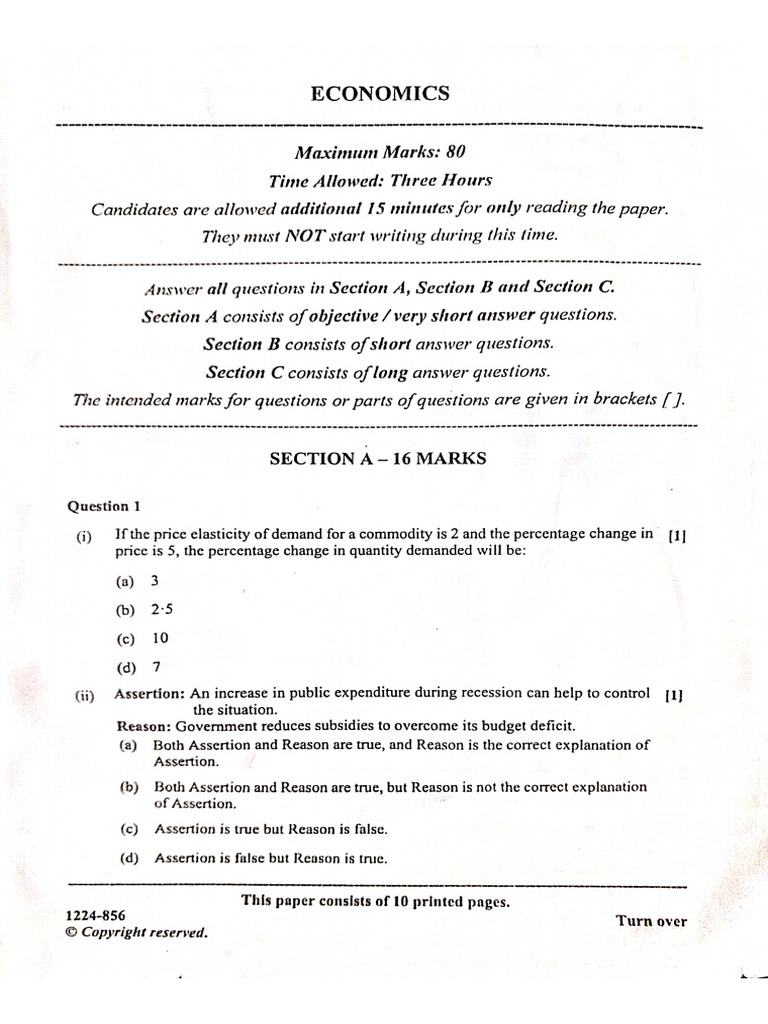 ECONOMICS

Maximum Marks: 80

Time Allowed: Three Hours

Candidates are allowed additional 15 minutes for only reading the paper. They must NOT start writing during this time.

Answer all questions in Section A, Section B and Section C.

Section A consists of objective / very short answer questions.

Section B consists of short answer questions.

Section C consists of long answer questions.

The intended marks for questions or parts of questions are given in brackets [ ].

SECTION A – 16 MARKS

Question 1

(i) If the price elasticity of demand for a commodity is 2 and the percentage change in price is 5, the percentage change in quantity demanded will be: [1]

(a) 3

(b) 2·5

(c) 10

(d) 7

(ii) Assertion: An increase in public expenditure during recession can help to control the situation. [1]

Reason: Government reduces subsidies to overcome its budget deficit.

(a) Both Assertion and Reason are true, and Reason is the correct explanation of Assertion.

(b) Both Assertion and Reason are true, but Reason is not the correct explanation of Assertion.

(c) Assertion is true but Reason is false.

(d) Assertion is false but Reason is true.

This paper consists of 10 printed pages.

1224-856
© Copyright reserved.

Turn over